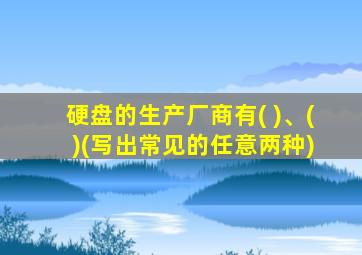 硬盘的生产厂商有( )、( )(写出常见的任意两种)